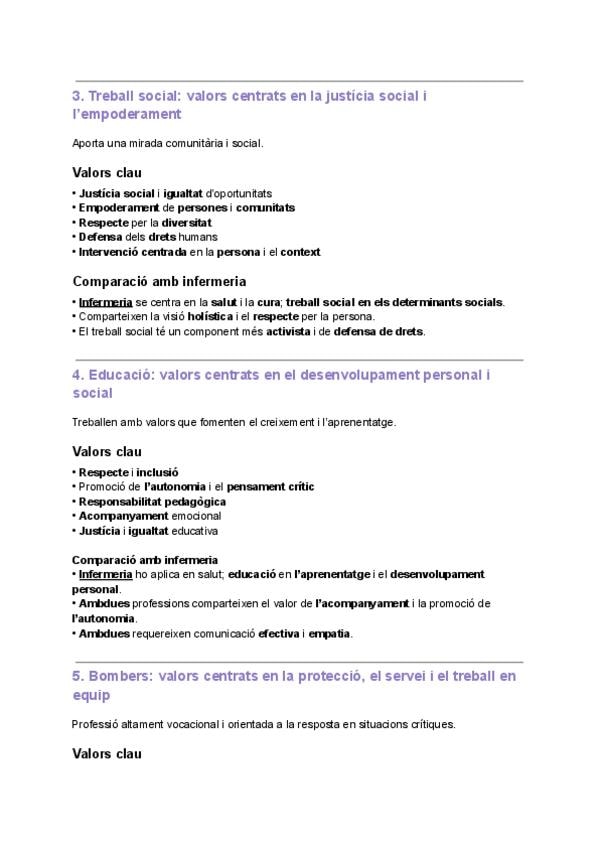 3. Treball social: valors centrats en la justícia social i l'empoderament

Aporta una mirada comunitària i social.

Valors clau

• Justícia social i igualtat d'oportunitats
• Empoderament de persones i comunitats
• Respecte per la diversitat
• Defensa dels drets humans
• Intervenció centrada en la persona i el context

Comparació amb infermeria

• Infermeria se centra en la salut i la cura; treball social en els determinants socials.
• Comparteixen la visió holística i el respecte per la persona.
• El treball social té un component més activista i de defensa de drets.

4. Educació: valors centrats en el desenvolupament personal i social

Treballen amb valors que fomenten el creixement i l'aprenentatge.

Valors clau

• Respecte i inclusió
• Promoció de l'autonomia i el pensament crític
• Responsabilitat pedagògica
• Acompanyament emocional
• Justícia i igualtat educativa

Comparació amb infermeria
• Infermeria ho aplica en salut; educació en l'aprenentatge i el desenvolupament personal.
• Ambdues professions comparteixen el valor de l'acompanyament i la promoció de l'autonomia.
• Ambdues requereixen comunicació efectiva i empatia.

5. Bombers: valors centrats en la protecció, el servei i el treball en equip

Professió altament vocacional i orientada a la resposta en situacions crítiques.

Valors clau